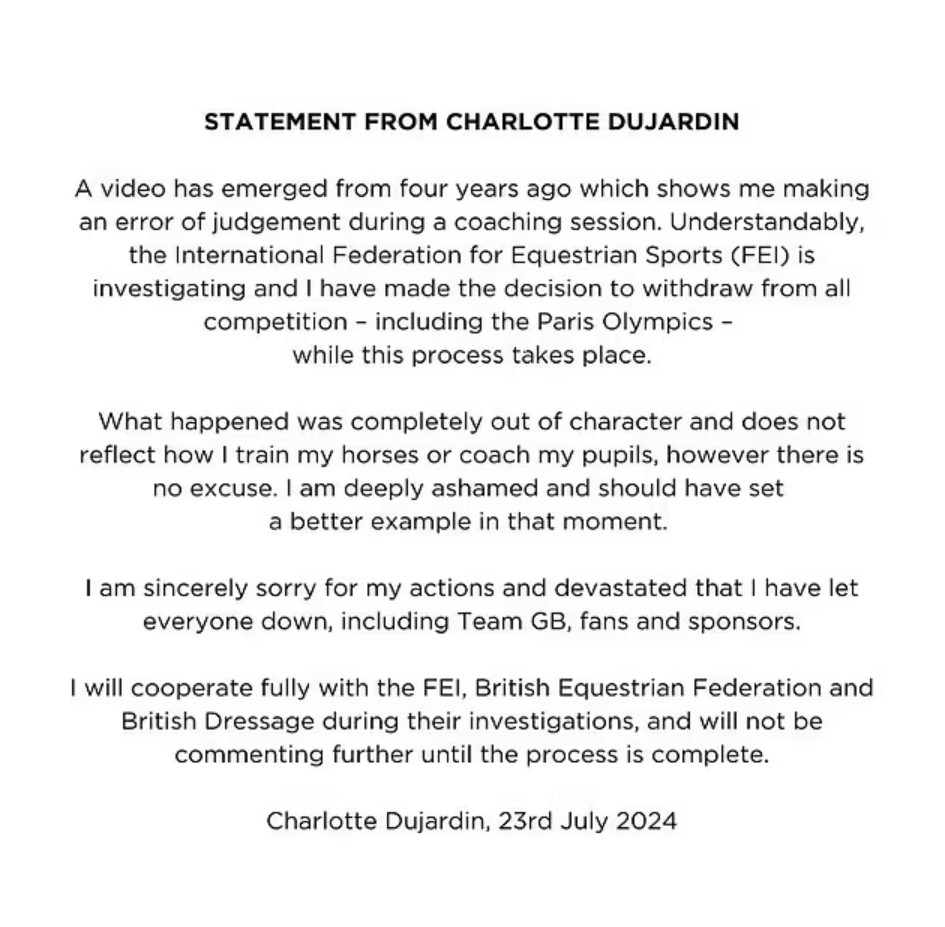 STATEMENT FROM CHARLOTTE DUJARDIN

A video has emerged from four years ago which shows me making an error of judgement during a coaching session. Understandably, the International Federation for Equestrian Sports (FEI) is investigating and I have made the decision to withdraw from all competition – including the Paris Olympics – while this process takes place.

What happened was completely out of character and does not reflect how I train my horses or coach my pupils, however there is no excuse. I am deeply ashamed and should have set a better example in that moment.

I am sincerely sorry for my actions and devastated that I have let everyone down, including Team GB, fans and sponsors.

I will cooperate fully with the FEI, British Equestrian Federation and British Dressage during their investigations, and will not be commenting further until the process is complete.

Charlotte Dujardin, 23rd July 2024